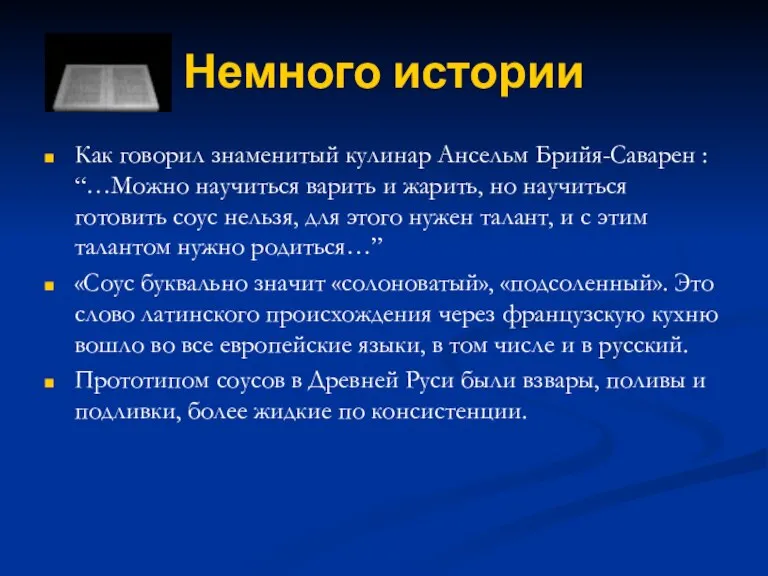 Немного истории

Как говорил знаменитый кулинар Ансельм Брийя-Саварен : “…Можно научиться варить и жарить, но научиться готовить соус нельзя, для этого нужен талант, и с этим талантом нужно родиться…”

«Соус буквально значит «солоноватый», «подсоленный». Это слово латинского происхождения через французскую кухню вошло во все европейские языки, в том числе и в русский.

Прототипом соусов в Древней Руси были взвары, поливы и подливки, более жидкие по консистенции.